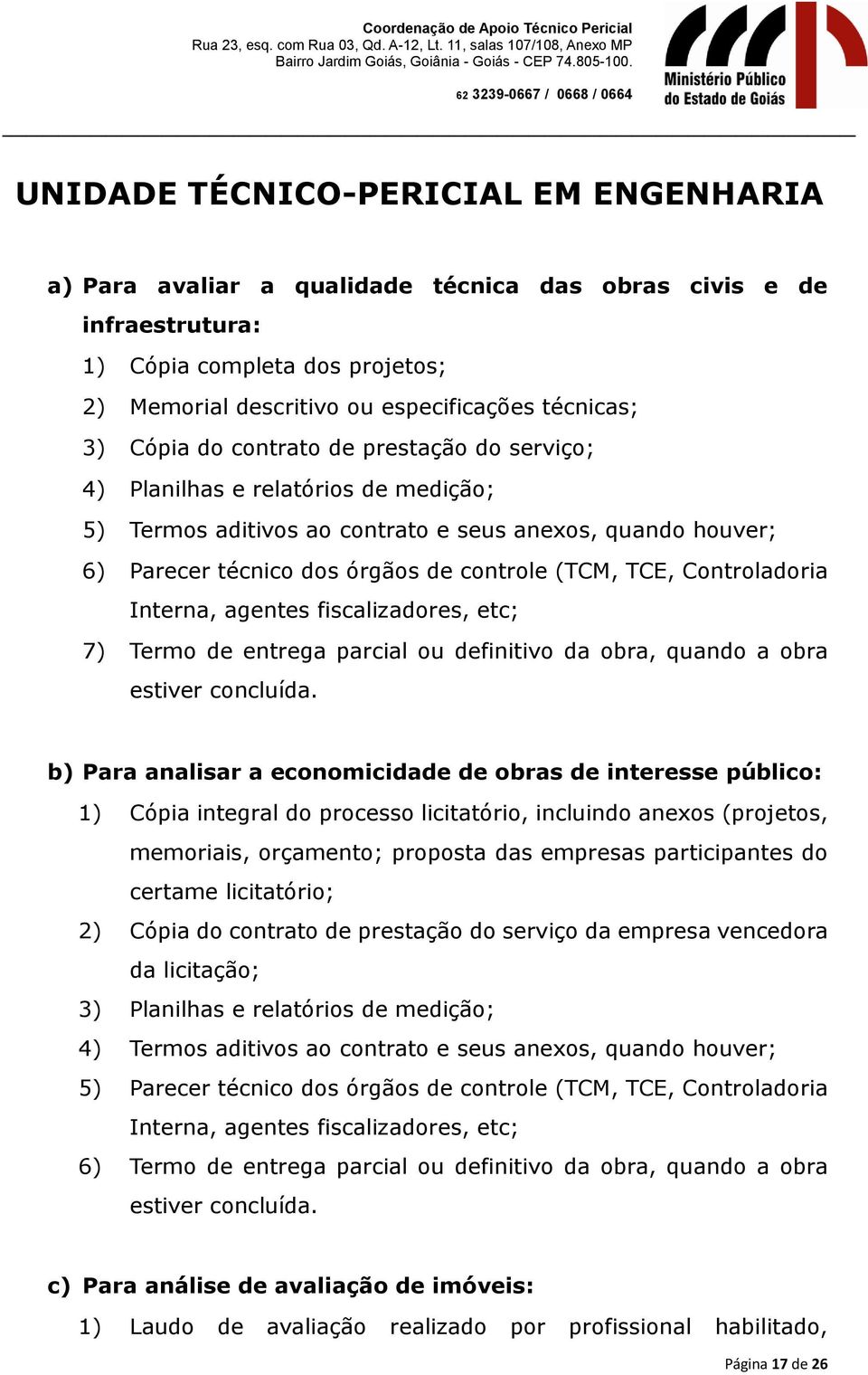 Coordenação de Apoio Técnico Pericial
Rua 23, esq. com Rua 03, Qd. A-12, Lt. 11, salas 107/108, Anexo MP
Bairro Jardim Goiás, Goiânia - Goiás - CEP 74.805-100.
62 3239-0667 / 0668 / 0664

Ministério Público do Estado de Goiás

UNIDADE TÉCNICO-PERICIAL EM ENGENHARIA

a) Para avaliar a qualidade técnica das obras civis e de infraestrutura:
1) Cópia completa dos projetos;
2) Memorial descritivo ou especificações técnicas;
3) Cópia do contrato de prestação do serviço;
4) Planilhas e relatórios de medição;
5) Termos aditivos ao contrato e seus anexos, quando houver;
6) Parecer técnico dos órgãos de controle (TCM, TCE, Controladoria Interna, agentes fiscalizadores, etc;
7) Termo de entrega parcial ou definitivo da obra, quando a obra estiver concluída.

b) Para analisar a economicidade de obras de interesse público:
1) Cópia integral do processo licitatório, incluindo anexos (projetos, memoriais, orçamento; proposta das empresas participantes do certame licitatório;
2) Cópia do contrato de prestação do serviço da empresa vencedora da licitação;
3) Planilhas e relatórios de medição;
4) Termos aditivos ao contrato e seus anexos, quando houver;
5) Parecer técnico dos órgãos de controle (TCM, TCE, Controladoria Interna, agentes fiscalizadores, etc;
6) Termo de entrega parcial ou definitivo da obra, quando a obra estiver concluída.

c) Para análise de avaliação de imóveis:
1) Laudo de avaliação realizado por profissional habilitado,

Página 17 de 26